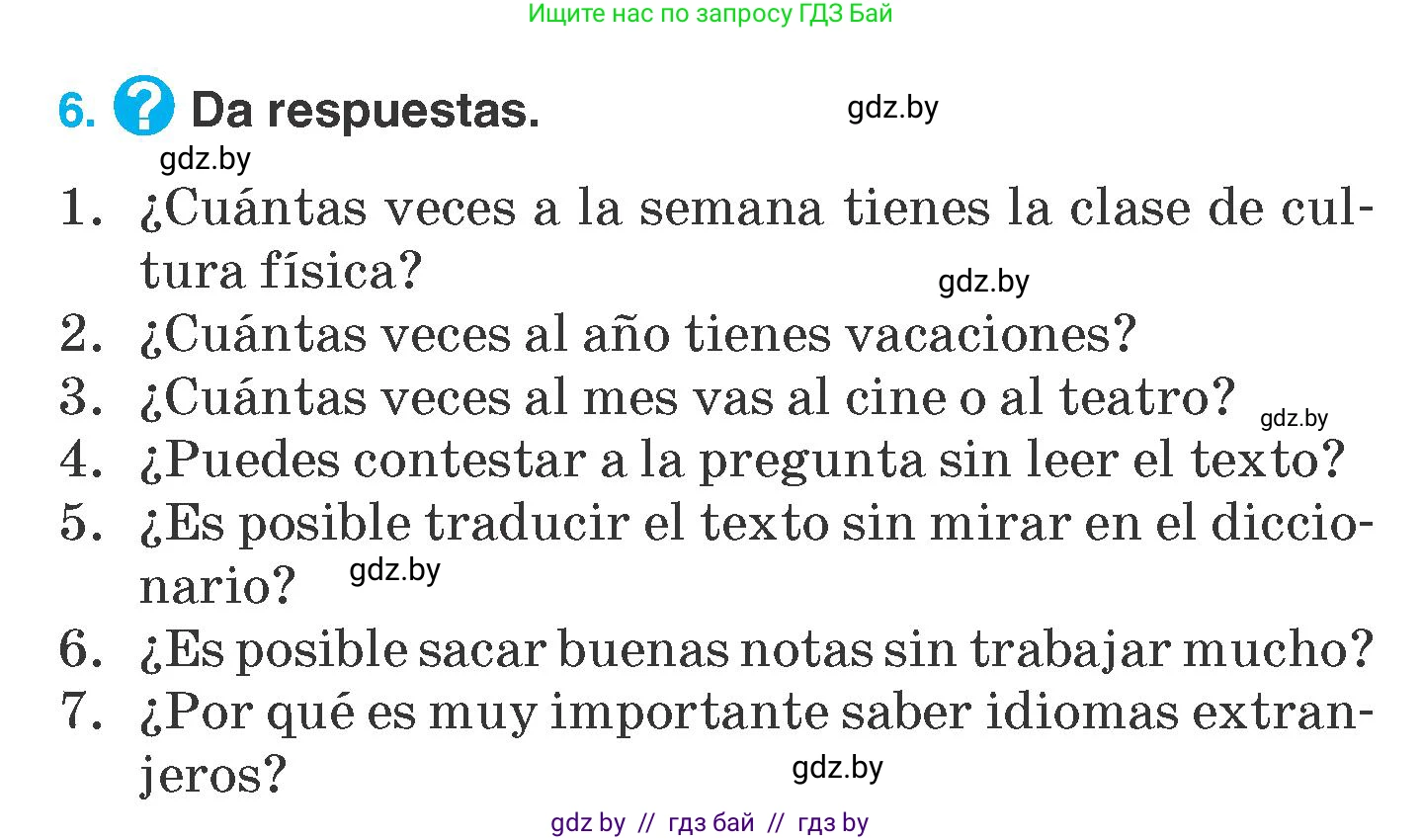 Ищите нас по запросу ГДЗ Бай

6. ? Da respuestas.

gdz.by

gdz.by

1. ¿Cuántas veces a la semana tienes la clase de cultura física?

gdz.by

2. ¿Cuántas veces al año tienes vacaciones?

3. ¿Cuántas veces al mes vas al cine o al teatro?

gdz.by

4. ¿Puedes contestar a la pregunta sin leer el texto?

5. ¿Es posible traducir el texto sin mirar en el diccionario?

gdz.by

6. ¿Es posible sacar buenas notas sin trabajar mucho?

7. ¿Por qué es muy importante saber idiomas extranjeros?

gdz.by

gdz by // гдз бай // гдз by